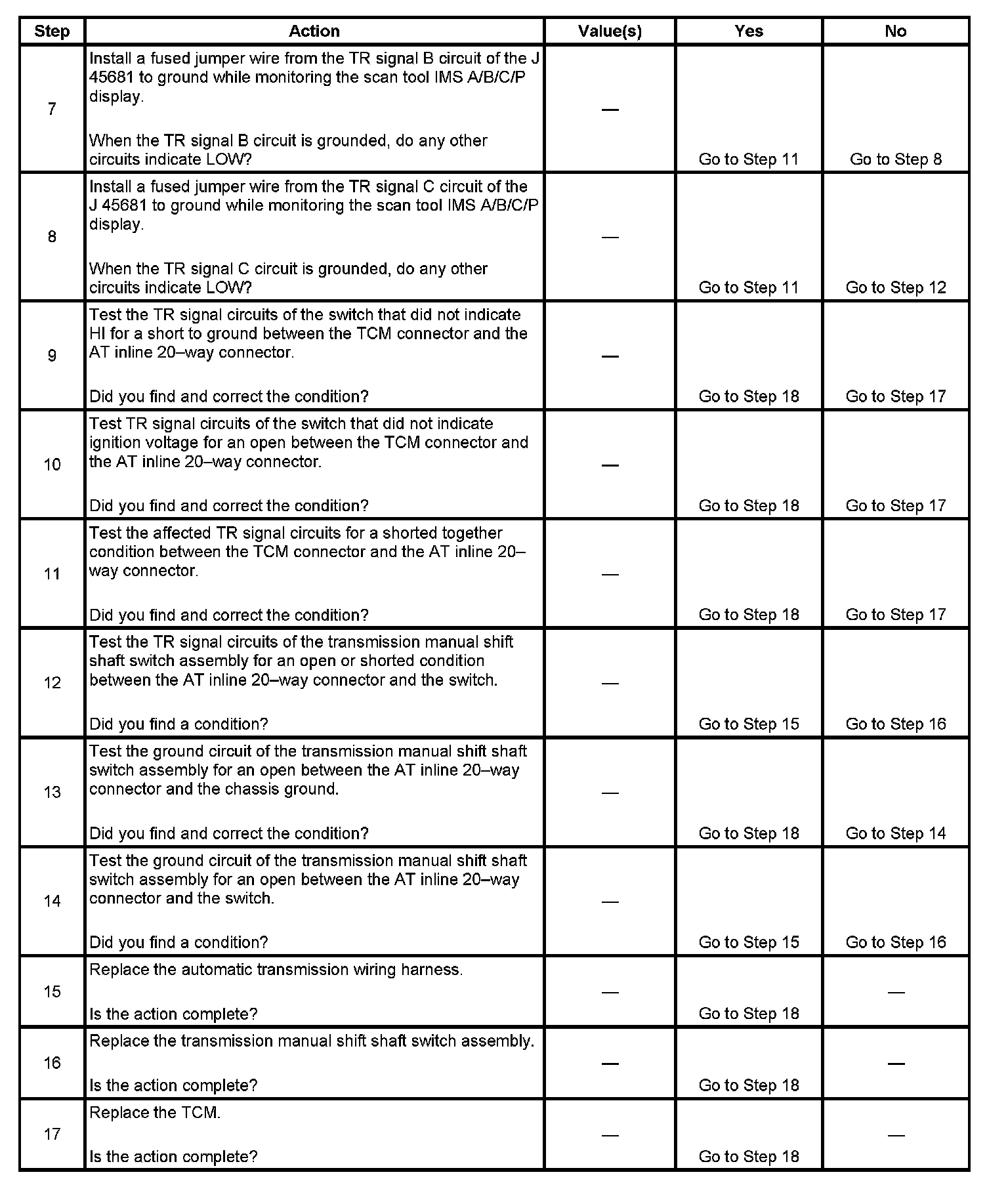 | Step | Action | Value(s) | Yes | No |
|---|---|---|---|---|
| 7 | Install a fused jumper wire from the TR signal B circuit of the J 45681 to ground while monitoring the scan tool IMS A/B/C/P display.<br><br>When the TR signal B circuit is grounded, do any other circuits indicate LOW? | — | Go to Step 11 | Go to Step 8 |
| 8 | Install a fused jumper wire from the TR signal C circuit of the J 45681 to ground while monitoring the scan tool IMS A/B/C/P display.<br><br>When the TR signal C circuit is grounded, do any other circuits indicate LOW? | — | Go to Step 11 | Go to Step 12 |
| 9 | Test the TR signal circuits of the switch that did not indicate HI for a short to ground between the TCM connector and the AT inline 20–way connector.<br><br>Did you find and correct the condition? | — | Go to Step 18 | Go to Step 17 |
| 10 | Test TR signal circuits of the switch that did not indicate ignition voltage for an open between the TCM connector and the AT inline 20–way connector.<br><br>Did you find and correct the condition? | — | Go to Step 18 | Go to Step 17 |
| 11 | Test the affected TR signal circuits for a shorted together condition between the TCM connector and the AT inline 20–way connector.<br><br>Did you find and correct the condition? | — | Go to Step 18 | Go to Step 17 |
| 12 | Test the TR signal circuits of the transmission manual shift shaft switch assembly for an open or shorted condition between the AT inline 20–way connector and the switch.<br><br>Did you find a condition? | — | Go to Step 15 | Go to Step 16 |
| 13 | Test the ground circuit of the transmission manual shift shaft switch assembly for an open between the AT inline 20–way connector and the chassis ground.<br><br>Did you find and correct the condition? | — | Go to Step 18 | Go to Step 14 |
| 14 | Test the ground circuit of the transmission manual shift shaft switch assembly for an open between the AT inline 20–way connector and the switch.<br><br>Did you find a condition? | — | Go to Step 15 | Go to Step 16 |
| 15 | Replace the automatic transmission wiring harness.<br><br>Is the action complete? | — | Go to Step 18 | — |
| 16 | Replace the transmission manual shift shaft switch assembly.<br><br>Is the action complete? | — | Go to Step 18 | — |
| 17 | Replace the TCM.<br><br>Is the action complete? | — | Go to Step 18 | — |